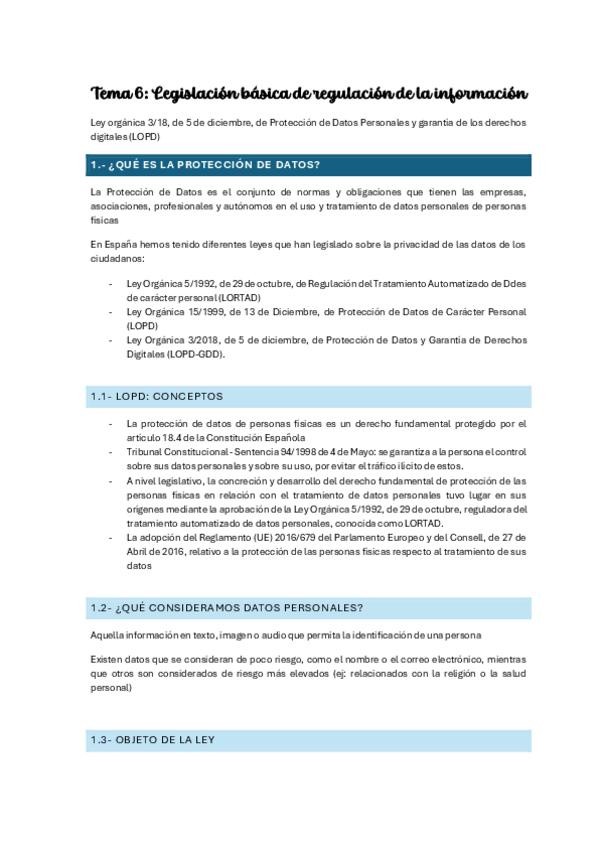 Tema 6: Legislación básica de regulación de la información

Ley orgánica 3/18, de 5 de diciembre, de Protección de Datos Personales y garantía de los derechos digitales (LOPD)

1.- ¿QUÉ ES LA PROTECCIÓN DE DATOS?

La Protección de Datos es el conjunto de normas y obligaciones que tienen las empresas, asociaciones, profesionales y autónomos en el uso y tratamiento de datos personales de personas físicas

En España hemos tenido diferentes leyes que han legislado sobre la privacidad de las datos de los ciudadanos:

- Ley Orgánica 5/1992, de 29 de octubre, de Regulación del Tratamiento Automatizado de Ddes de carácter personal (LORTAD)
- Ley Orgánica 15/1999, de 13 de Diciembre, de Protección de Datos de Carácter Personal (LOPD)
- Ley Orgánica 3/2018, de 5 de diciembre, de Protección de Datos y Garantía de Derechos Digitales (LOPD-GDD).

1.1- LOPD: CONCEPTOS

- La protección de datos de personas físicas es un derecho fundamental protegido por el artículo 18.4 de la Constitución Española
- Tribunal Constitucional - Sentencia 94/1998 de 4 de Mayo: se garantiza a la persona el control sobre sus datos personales y sobre su uso, por evitar el tráfico ilícito de estos.
- A nivel legislativo, la concreción y desarrollo del derecho fundamental de protección de las personas físicas en relación con el tratamiento de datos personales tuvo lugar en sus orígenes mediante la aprobación de la Ley Orgánica 5/1992, de 29 de octubre, reguladora del tratamiento automatizado de datos personales, conocida como LORTAD.
- La adopción del Reglamento (UE) 2016/679 del Parlamento Europeo y del Consell, de 27 de Abril de 2016, relativo a la protección de las personas físicas respecto al tratamiento de sus datos

1.2- ¿QUÉ CONSIDERAMOS DATOS PERSONALES?

Aquella información en texto, imagen o audio que permita la identificación de una persona

Existen datos que se consideran de poco riesgo, como el nombre o el correo electrónico, mientras que otros son considerados de riesgo más elevados (ej: relacionados con la religión o la salud personal)

1.3- OBJETO DE LA LEY